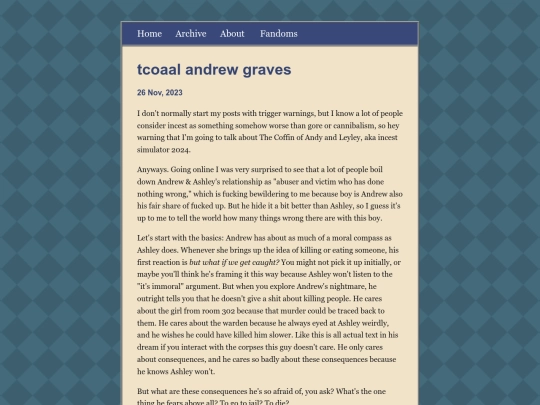 Home Archive About Fandoms

tcoaal andrew graves

26 Nov, 2023

I don't normally start my posts with trigger warnings, but I know a lot of people consider incest as something somehow worse than gore or cannibalism, so hey warning that I'm going to talk about The Coffin of Andy and Leyley, aka incest simulator 2024.

Anyways. Going online I was very surprised to see that a lot of people boil down Andrew & Ashley's relationship as "abuser and victim who has done nothing wrong," which is fucking bewildering to me because boy is Andrew also his fair share of fucked up. But he hide it a bit better than Ashley, so I guess it's up to me to tell the world how many things wrong there are with this boy.

Let's start with the basics: Andrew has about as much of a moral compass as Ashley does. Whenever she brings up the idea of killing or eating someone, his first reaction is but what if we get caught? You might not pick it up initially, or maybe you'll think he's framing it this way because Ashley won't listen to the "it's immoral" argument. But when you explore Andrew's nightmare, he outright tells you that he doesn't give a shit about killing people. He cares about the girl from room 302 because that murder could be traced back to them. He cares about the warden because he always eyed at Ashley weirdly, and he wishes he could have killed him slower. Like this is all actual text in his dream if you interact with the corpses this guy doesn't care. He only cares about consequences, and he cares so badly about these consequences because he knows Ashley won't.

But what are these consequences he's so afraid of, you ask? What's the one thing he fears above all? To go to jail? To die?